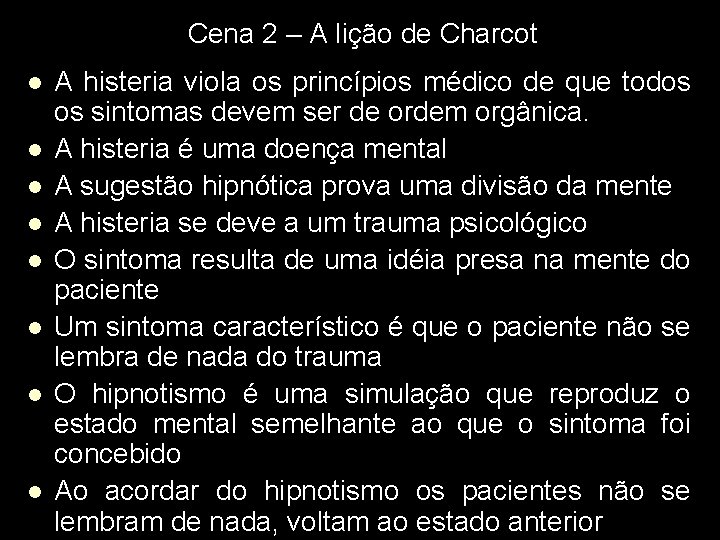 Cena 2 – A lição de Charcot

- A histeria viola os princípios médico de que todos os sintomas devem ser de ordem orgânica.
- A histeria é uma doença mental
- A sugestão hipnótica prova uma divisão da mente
- A histeria se deve a um trauma psicológico
- O sintoma resulta de uma idéia presa na mente do paciente
- Um sintoma característico é que o paciente não se lembra de nada do trauma
- O hipnotismo é uma simulação que reproduz o estado mental semelhante ao que o sintoma foi concebido
- Ao acordar do hipnotismo os pacientes não se lembram de nada, voltam ao estado anterior